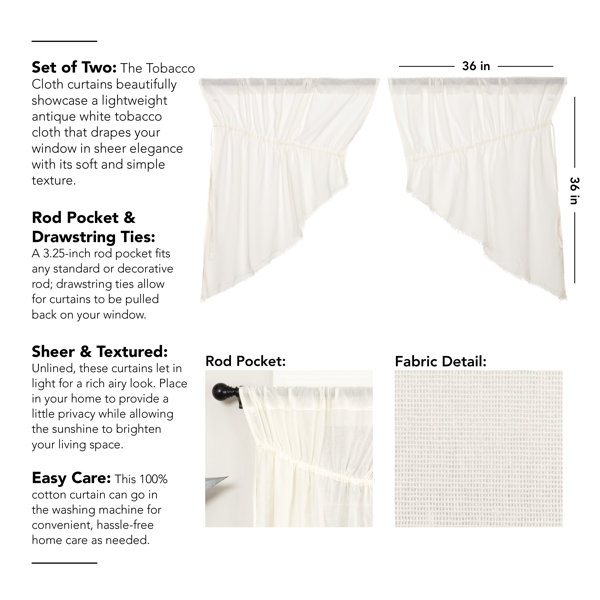 Set of Two: The Tobacco Cloth curtains beautifully showcase a lightweight antique white tobacco cloth that drapes your window in sheer elegance with its soft and simple texture.

Rod Pocket & Drawstring Ties:
A 3.25-inch rod pocket fits any standard or decorative rod; drawstring ties allow for curtains to be pulled back on your window.

Sheer & Textured:
Unlined, these curtains let in light for a rich airy look. Place in your home to provide a little privacy while allowing the sunshine to brighten your living space.

Easy Care: This 100% cotton curtain can go in the washing machine for convenient, hassle-free home care as needed.

36 in

36 in

Rod Pocket:

Fabric Detail: